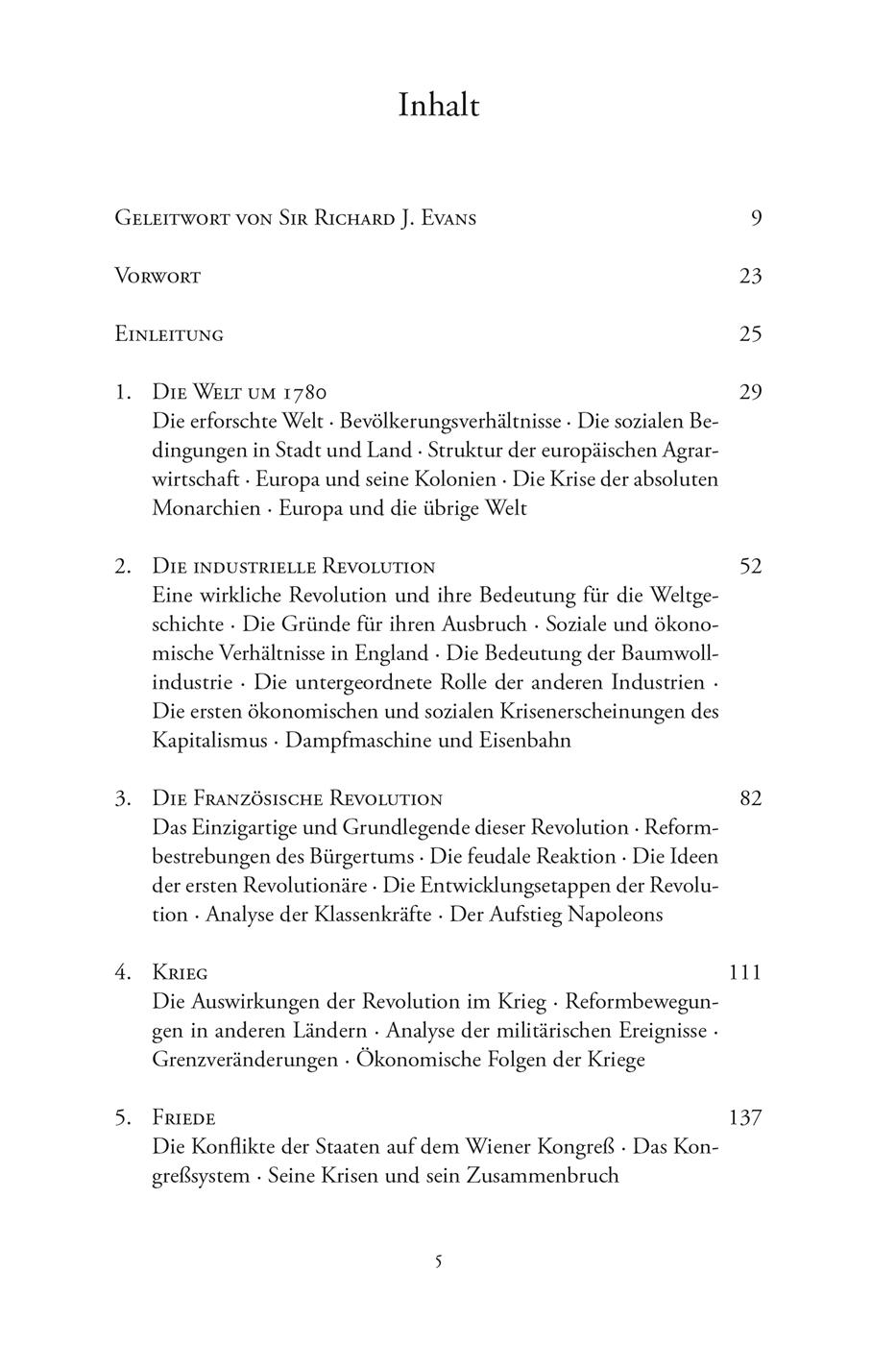 Inhalt

Geleitwort von Sir Richard J. Evans 9

Vorwort 23

Einleitung 25

1. Die Welt um 1780 29
Die erforschte Welt · Bevölkerungsverhältnisse · Die sozialen Bedingungen in Stadt und Land · Struktur der europäischen Agrarwirtschaft · Europa und seine Kolonien · Die Krise der absoluten Monarchien · Europa und die übrige Welt

2. Die industrielle Revolution 52
Eine wirkliche Revolution und ihre Bedeutung für die Weltgeschichte · Die Gründe für ihren Ausbruch · Soziale und ökonomische Verhältnisse in England · Die Bedeutung der Baumwollindustrie · Die untergeordnete Rolle der anderen Industrien · Die ersten ökonomischen und sozialen Krisenerscheinungen des Kapitalismus · Dampfmaschine und Eisenbahn

3. Die Französische Revolution 82
Das Einzigartige und Grundlegende dieser Revolution · Reformbestrebungen des Bürgertums · Die feudale Reaktion · Die Ideen der ersten Revolutionäre · Die Entwicklungsetappen der Revolution · Analyse der Klassenkräfte · Der Aufstieg Napoleons

4. Krieg 111
Die Auswirkungen der Revolution im Krieg · Reformbewegungen in anderen Ländern · Analyse der militärischen Ereignisse · Grenzveränderungen · Ökonomische Folgen der Kriege

5. Friede 137
Die Konflikte der Staaten auf dem Wiener Kongreß · Das Kongreßsystem · Seine Krisen und sein Zusammenbruch

5